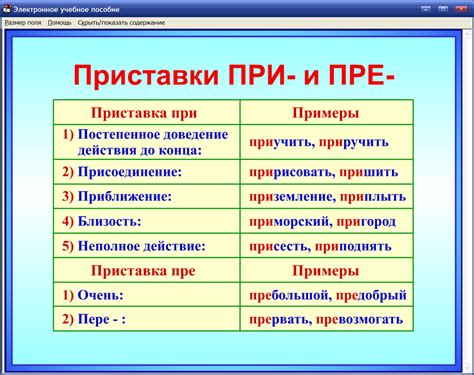 Электронное учебное пособие

Размер поля Помощь Скрыть/показать содержание

Приставки ПРИ- и ПРЕ-

| Приставка при | Примеры |
|---|---|
| 1) Постепенное доведение действия до конца: | приучить, приручить |
| 2) Присоединение: | пририсовать, пришить |
| 3) Приближение: | приземление, приплыть |
| 4) Близость: | приморский, пригород |
| 5) Неполное действие: | присесть, приподнять |
| Приставка пре | Примеры |
| 1) Очень: | пребольшой, предобрый |
| 2) Пере - : | прервать, превозмогать |